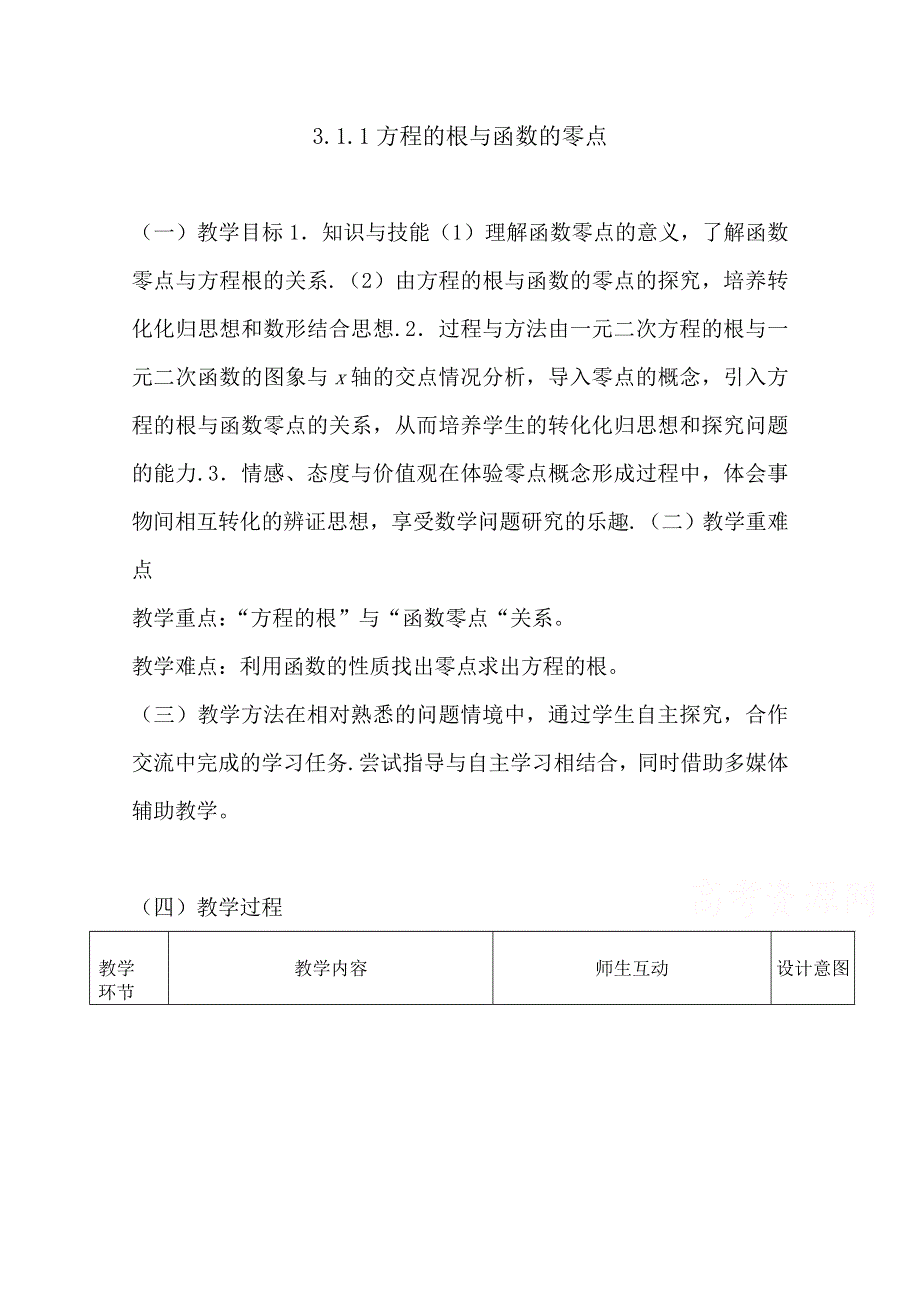 3.1.1 方程的根与函数的零点

（一）教学目标 1．知识与技能（1）理解函数零点的意义，了解函数零点与方程根的关系.（2）由方程的根与函数的零点的探究，培养转化化归思想和数形结合思想.2．过程与方法由一元二次方程的根与一元二次函数的图象与 $x$ 轴的交点情况分析，导入零点的概念，引入方程的根与函数零点的关系，从而培养学生的转化化归思想和探究问题的能力.3．情感、态度与价值观在体验零点概念形成过程中，体会事物间相互转化的辨证思想，享受数学问题研究的乐趣.（二）教学重难点

教学重点：“方程的根”与“函数零点“关系。

教学难点：利用函数的性质找出零点求出方程的根。

（三）教学方法在相对熟悉的问题情境中，通过学生自主探究，合作交流中完成的学习任务.尝试指导与自主学习相结合，同时借助多媒体辅助教学。

高考资源网

（四）教学过程

| 教学环节 | 教学内容 | 师生互动 | 设计意图 |
|---|---|---|---|